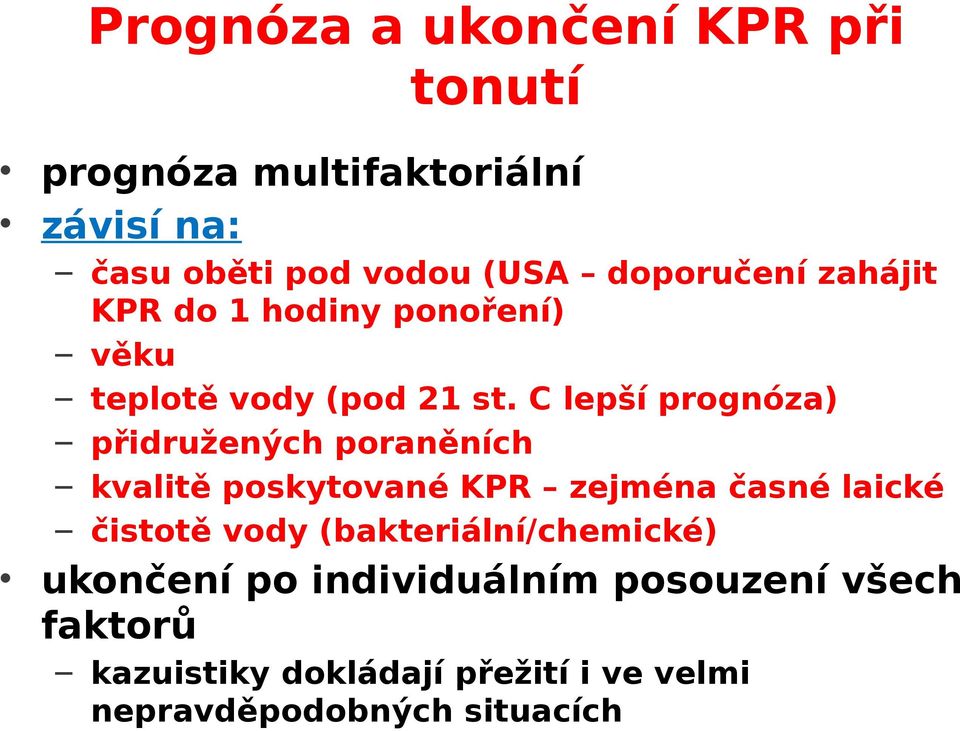 Prognóza a ukončení KPR při tonutí

• prognóza multifaktoriální
• závisí na:
– času oběti pod vodou (USA – doporučení zahájit KPR do 1 hodiny ponoření)
– věku
– teplotě vody (pod 21 st. C lepší prognóza)
– přidružených poraněních
– kvalitě poskytované KPR – zejména časné laické
– čistotě vody (bakteriální/chemické)
• ukončení po individuálním posouzení všech faktorů
– kazuistiky dokládají přežití i ve velmi nepravděpodobných situacích